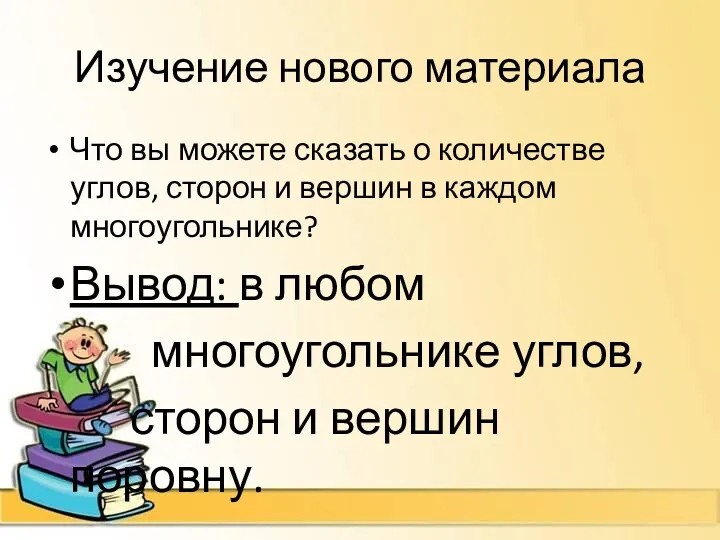 Изучение нового материала

• Что вы можете сказать о количестве углов, сторон и вершин в каждом многоугольнике?

• Вывод: в любом многоугольнике углов, сторон и вершин поровну.